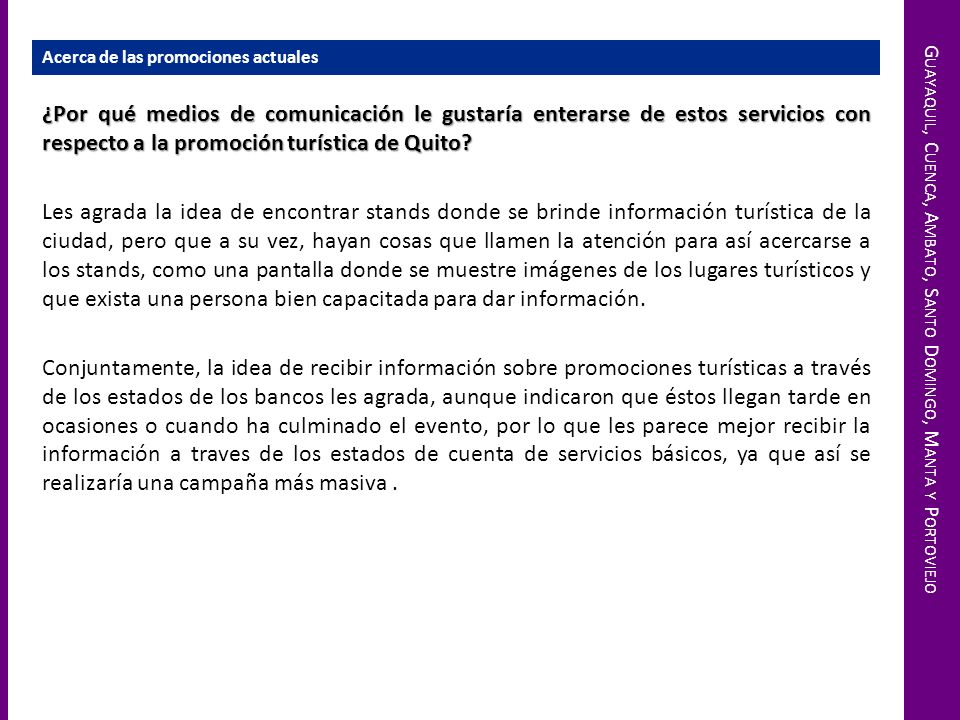 Acerca de las promociones actuales

¿Por qué medios de comunicación le gustaría enterarse de estos servicios con respecto a la promoción turística de Quito?

Les agrada la idea de encontrar stands donde se brinde información turística de la ciudad, pero que a su vez, hayan cosas que llamen la atención para así acercarse a los stands, como una pantalla donde se muestre imágenes de los lugares turísticos y que exista una persona bien capacitada para dar información.

Conjuntamente, la idea de recibir información sobre promociones turísticas a través de los estados de los bancos les agrada, aunque indicaron que éstos llegan tarde en ocasiones o cuando ha culminado el evento, por lo que les parece mejor recibir la información a traves de los estados de cuenta de servicios básicos, ya que así se realizaría una campaña más masiva .

Guayaquil, Cuenca, Ambato, Santo Domingo, Manta y Portoviejo